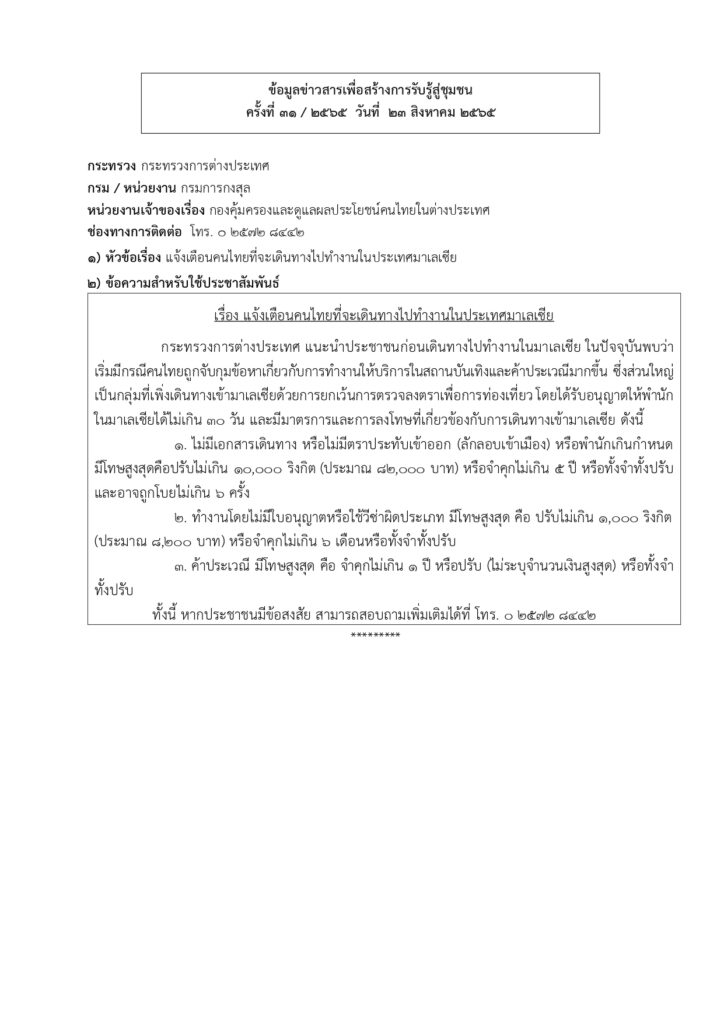 ข้อมูลข่าวสารเพื่อสร้างการรับรู้สู่ชุมชน
ครั้งที่ ๓๑ / ๒๕๖๕ วันที่ ๒๓ สิงหาคม ๒๕๖๕

กระทรวง กระทรวงการต่างประเทศ
กรม / หน่วยงาน กรมการกงสุล
หน่วยงานเจ้าของเรื่อง กองคุ้มครองและดูแลผลประโยชน์คนไทยในต่างประเทศ
ช่องทางการติดต่อ โทร. ๐ ๒๕๗๒ ๘๔๔๒
๑) หัวข้อเรื่อง แจ้งเตือนคนไทยที่จะเดินทางไปทำงานในประเทศมาเลเซีย
๒) ข้อความสำหรับใช้ประชาสัมพันธ์

เรื่อง แจ้งเตือนคนไทยที่จะเดินทางไปทำงานในประเทศมาเลเซีย

กระทรวงการต่างประเทศ แนะนำประชาชนก่อนเดินทางไปทำงานในมาเลเซีย ในปัจจุบันพบว่าเริ่มมีกรณีคนไทยถูกจับกุมข้อหาเกี่ยวกับการทำงานให้บริการในสถานบันเทิงและค้าประเวณีมากขึ้น ซึ่งส่วนใหญ่เป็นกลุ่มที่เพิ่งเดินทางเข้ามาเลเซียด้วยการยกเว้นการตรวจลงตราเพื่อการท่องเที่ยว โดยได้รับอนุญาตให้พำนักในมาเลเซียได้ไม่เกิน ๓๐ วัน และมีมาตรการและการลงโทษที่เกี่ยวข้องกับการเดินทางเข้ามาเลเซีย ดังนี้

๑. ไม่มีเอกสารเดินทาง หรือไม่มีตราประทับเข้าออก (ลักลอบเข้าเมือง) หรือพำนักเกินกำหนด มีโทษสูงสุดคือปรับไม่เกิน ๑๐,๐๐๐ ริงกิต (ประมาณ ๘๒,๐๐๐ บาท) หรือจำคุกไม่เกิน ๕ ปี หรือทั้งจำทั้งปรับ และอาจถูกโบยไม่เกิน ๖ ครั้ง

๒. ทำงานโดยไม่มีใบอนุญาตหรือใช้วีซ่าผิดประเภท มีโทษสูงสุด คือ ปรับไม่เกิน ๑,๐๐๐ ริงกิต (ประมาณ ๘,๒๐๐ บาท) หรือจำคุกไม่เกิน ๖ เดือนหรือทั้งจำทั้งปรับ

๓. ค้าประเวณี มีโทษสูงสุด คือ จำคุกไม่เกิน ๑ ปี หรือปรับ (ไม่ระบุจำนวนเงินสูงสุด) หรือทั้งจำทั้งปรับ

ทั้งนี้ หากประชาชนมีข้อสงสัย สามารถสอบถามเพิ่มเติมได้ที่ โทร. ๐ ๒๕๗๒ ๘๔๔๒

*********